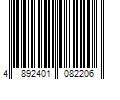 4 892401 082206